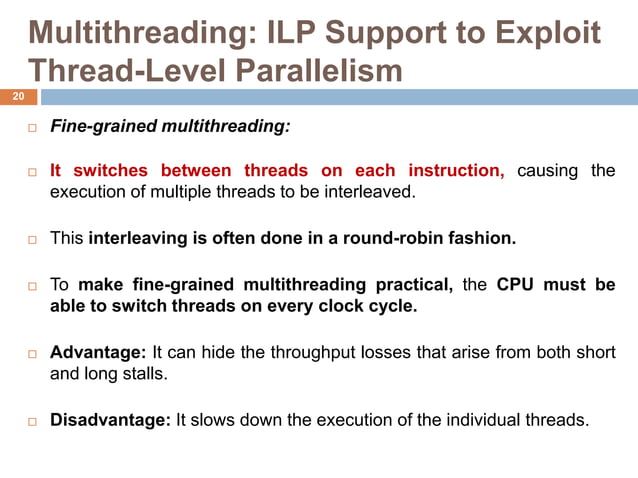 Multithreading: ILP Support to Exploit Thread-Level Parallelism

20

Fine-grained multithreading:

It switches between threads on each instruction, causing the execution of multiple threads to be interleaved.

This interleaving is often done in a round-robin fashion.

To make fine-grained multithreading practical, the CPU must be able to switch threads on every clock cycle.

Advantage: It can hide the throughput losses that arise from both short and long stalls.

Disadvantage: It slows down the execution of the individual threads.